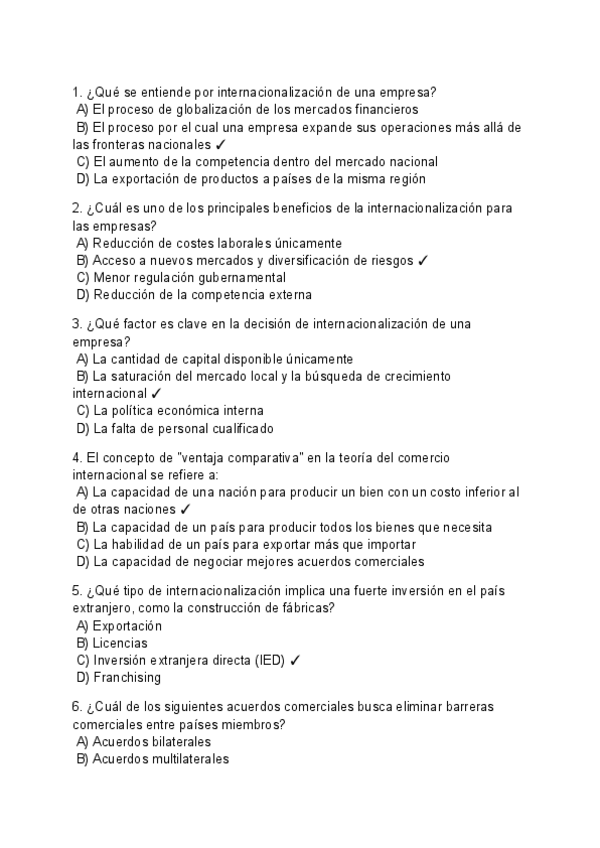 1. ¿Qué se entiende por internacionalización de una empresa?
A) El proceso de globalización de los mercados financieros
B) El proceso por el cual una empresa expande sus operaciones más allá de las fronteras nacionales ✓
C) El aumento de la competencia dentro del mercado nacional
D) La exportación de productos a países de la misma región

2. ¿Cuál es uno de los principales beneficios de la internacionalización para las empresas?
A) Reducción de costes laborales únicamente
B) Acceso a nuevos mercados y diversificación de riesgos ✓
C) Menor regulación gubernamental
D) Reducción de la competencia externa

3. ¿Qué factor es clave en la decisión de internacionalización de una empresa?
A) La cantidad de capital disponible únicamente
B) La saturación del mercado local y la búsqueda de crecimiento internacional ✓
C) La política económica interna
D) La falta de personal cualificado

4. El concepto de "ventaja comparativa" en la teoría del comercio internacional se refiere a:
A) La capacidad de una nación para producir un bien con un costo inferior al de otras naciones ✓
B) La capacidad de un país para producir todos los bienes que necesita
C) La habilidad de un país para exportar más que importar
D) La capacidad de negociar mejores acuerdos comerciales

5. ¿Qué tipo de internacionalización implica una fuerte inversión en el país extranjero, como la construcción de fábricas?
A) Exportación
B) Licencias
C) Inversión extranjera directa (IED) ✓
D) Franchising

6. ¿Cuál de los siguientes acuerdos comerciales busca eliminar barreras comerciales entre países miembros?
A) Acuerdos bilaterales
B) Acuerdos multilaterales